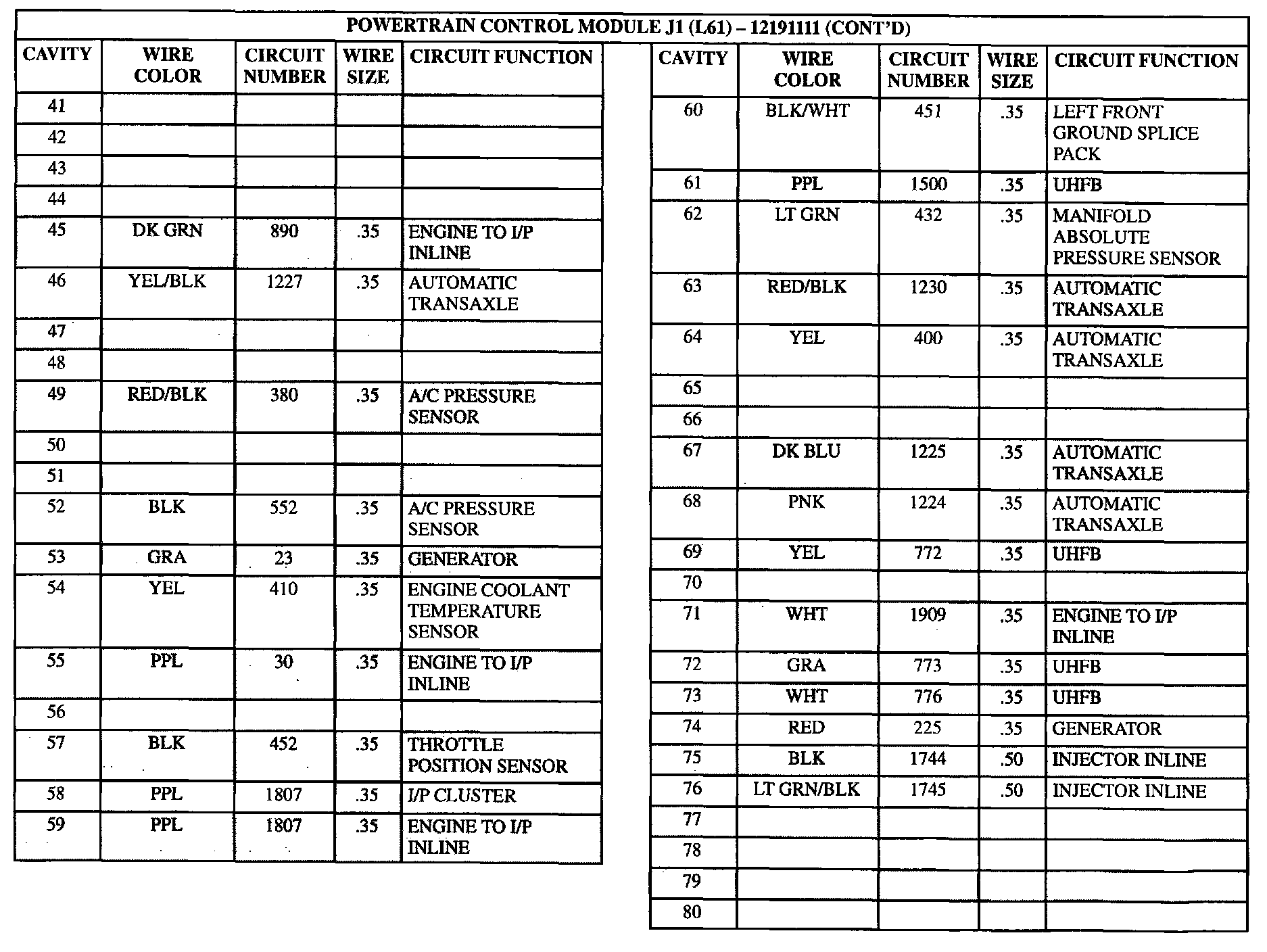 POWERTRAIN CONTROL MODULE J1 (L61) – 12191111 (CONT'D)

| CAVITY | WIRE COLOR | CIRCUIT NUMBER | WIRE SIZE | CIRCUIT FUNCTION |
|---|---|---|---|---|
| 41 | | | | |
| 42 | | | | |
| 43 | | | | |
| 44 | | | | |
| 45 | DK GRN | 890 | .35 | ENGINE TO I/P INLINE |
| 46 | YEL/BLK | 1227 | .35 | AUTOMATIC TRANSAXLE |
| 47 | | | | |
| 48 | | | | |
| 49 | RED/BLK | 380 | .35 | A/C PRESSURE SENSOR |
| 50 | | | | |
| 51 | | | | |
| 52 | BLK | 552 | .35 | A/C PRESSURE SENSOR |
| 53 | GRA | 23 | .35 | GENERATOR |
| 54 | YEL | 410 | .35 | ENGINE COOLANT TEMPERATURE SENSOR |
| 55 | PPL | 30 | .35 | ENGINE TO I/P INLINE |
| 56 | | | | |
| 57 | BLK | 452 | .35 | THROTTLE POSITION SENSOR |
| 58 | PPL | 1807 | .35 | I/P CLUSTER |
| 59 | PPL | 1807 | .35 | ENGINE TO I/P INLINE |

| CAVITY | WIRE COLOR | CIRCUIT NUMBER | WIRE SIZE | CIRCUIT FUNCTION |
|---|---|---|---|---|
| 60 | BLK/WHT | 451 | .35 | LEFT FRONT GROUND SPLICE PACK |
| 61 | PPL | 1500 | .35 | UHFB |
| 62 | LT GRN | 432 | .35 | MANIFOLD ABSOLUTE PRESSURE SENSOR |
| 63 | RED/BLK | 1230 | .35 | AUTOMATIC TRANSAXLE |
| 64 | YEL | 400 | .35 | AUTOMATIC TRANSAXLE |
| 65 | | | | |
| 66 | | | | |
| 67 | DK BLU | 1225 | .35 | AUTOMATIC TRANSAXLE |
| 68 | PNK | 1224 | .35 | AUTOMATIC TRANSAXLE |
| 69 | YEL | 772 | .35 | UHFB |
| 70 | | | | |
| 71 | WHT | 1909 | .35 | ENGINE TO I/P INLINE |
| 72 | GRA | 773 | .35 | UHFB |
| 73 | WHT | 776 | .35 | UHFB |
| 74 | RED | 225 | .35 | GENERATOR |
| 75 | BLK | 1744 | .50 | INJECTOR INLINE |
| 76 | LT GRN/BLK | 1745 | .50 | INJECTOR INLINE |
| 77 | | | | |
| 78 | | | | |
| 79 | | | | |
| 80 | | | | |